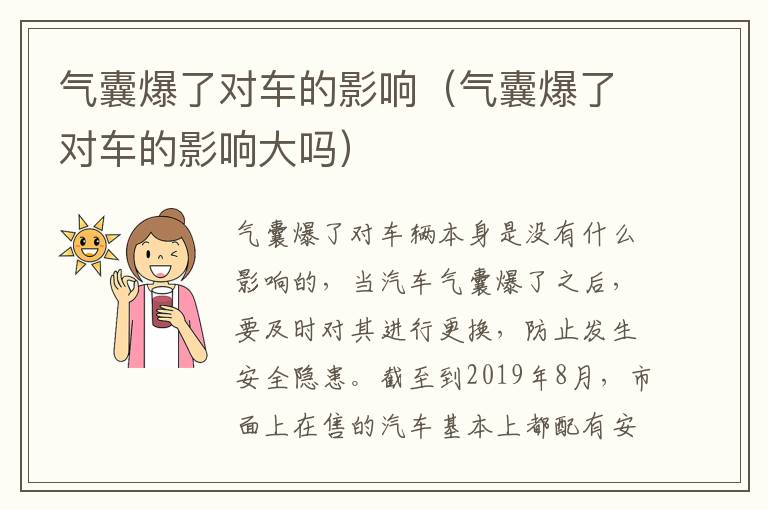 气囊爆了对车的影响（气囊爆了对车的影响大吗）

气囊爆了对车辆本身是没有什么影响的，当汽车气囊爆了之后，要及时对其进行更换，防止发生安全隐患。截至到2019年8月，市面上在售的汽车基本上都配有安